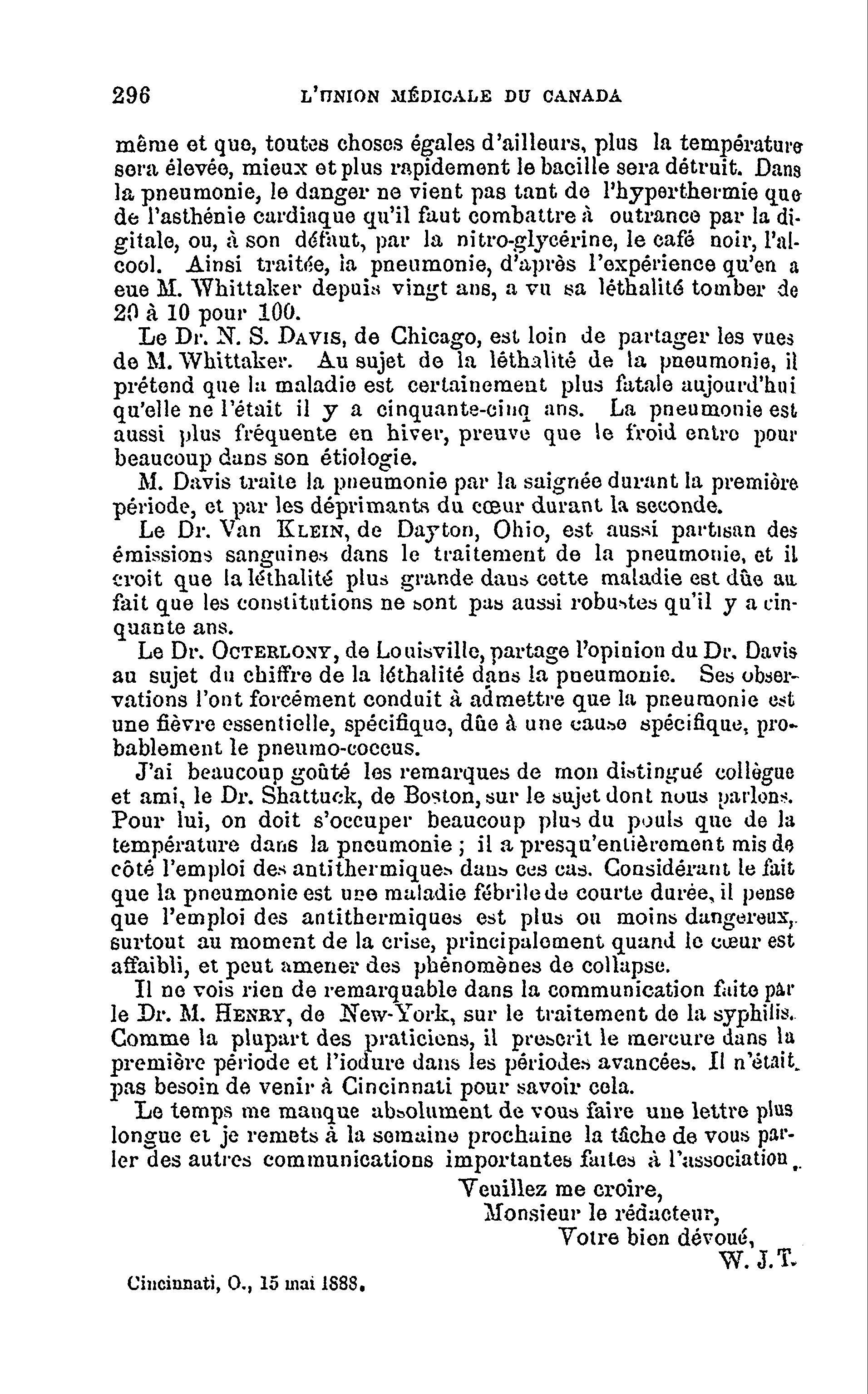 296 L'UNION MÉDICALE DU CANADA

même et que, toutes choses égales d'ailleurs, plus la température sera élevée, mieux et plus rapidement le bacille sera détruit. Dans la pneumonie, le danger ne vient pas tant de l'hyperthermie que de l'asthénie cardiaque qu'il faut combattre à outrance par la digitale, ou, à son défaut, par la nitro-glycérine, le café noir, l'alcool. Ainsi traitée, la pneumonie, d'après l'expérience qu'en a eue M. Whittaker depuis vingt ans, a vu sa léthalité tomber de 20 à 10 pour 100.

Le Dr. N. S. DAVIS, de Chicago, est loin de partager les vues de M. Whittaker. Au sujet de la léthalité de la pneumonie, il prétend que la maladie est certainement plus fatale aujourd'hui qu'elle ne l'était il y a cinquante-cinq ans. La pneumonie est aussi plus fréquente en hiver, preuve que le froid entre pour beaucoup dans son étiologie.

M. Davis traite la pneumonie par la saignée durant la première période, et par les déprimants du cœur durant la seconde.

Le Dr. Van KLEIN, de Dayton, Ohio, est aussi partisan des émissions sanguines dans le traitement de la pneumonie, et il croit que la léthalité plus grande dans cette maladie est dûe au fait que les constitutions ne sont pas aussi robustes qu'il y a cinquante ans.

Le Dr. OCTERLONY, de Louisville, partage l'opinion du Dr. Davis au sujet du chiffre de la léthalité dans la pneumonie. Ses observations l'ont forcément conduit à admettre que la pneumonie est une fièvre essentielle, spécifique, dûe à une cause spécifique, probablement le pneumo-coccus.

J'ai beaucoup goûté les remarques de mon distingué collègue et ami, le Dr. Shattuck, de Boston, sur le sujet dont nous parlons. Pour lui, on doit s'occuper beaucoup plus du pouls que de la température dans la pneumonie ; il a presqu'entièrement mis de côté l'emploi des antithermiques dans ces cas. Considérant le fait que la pneumonie est une maladie fébrile de courte durée, il pense que l'emploi des antithermiques est plus ou moins dangereux, surtout au moment de la crise, principalement quand le cœur est affaibli, et peut amener des phénomènes de collapse.

Il ne vois rien de remarquable dans la communication faite par le Dr. M. HENRY, de New-York, sur le traitement de la syphilis. Comme la plupart des praticiens, il prescrit le mercure dans la première période et l'iodure dans les périodes avancées. Il n'était pas besoin de venir à Cincinnati pour savoir cela.

Le temps me manque absolument de vous faire une lettre plus longue et je remets à la semaine prochaine la tâche de vous parler des autres communications importantes faites à l'association.

Veuillez me croire,
Monsieur le rédacteur,
Votre bien dévoué,
W. J. T.

Cincinnati, O., 15 mai 1888.